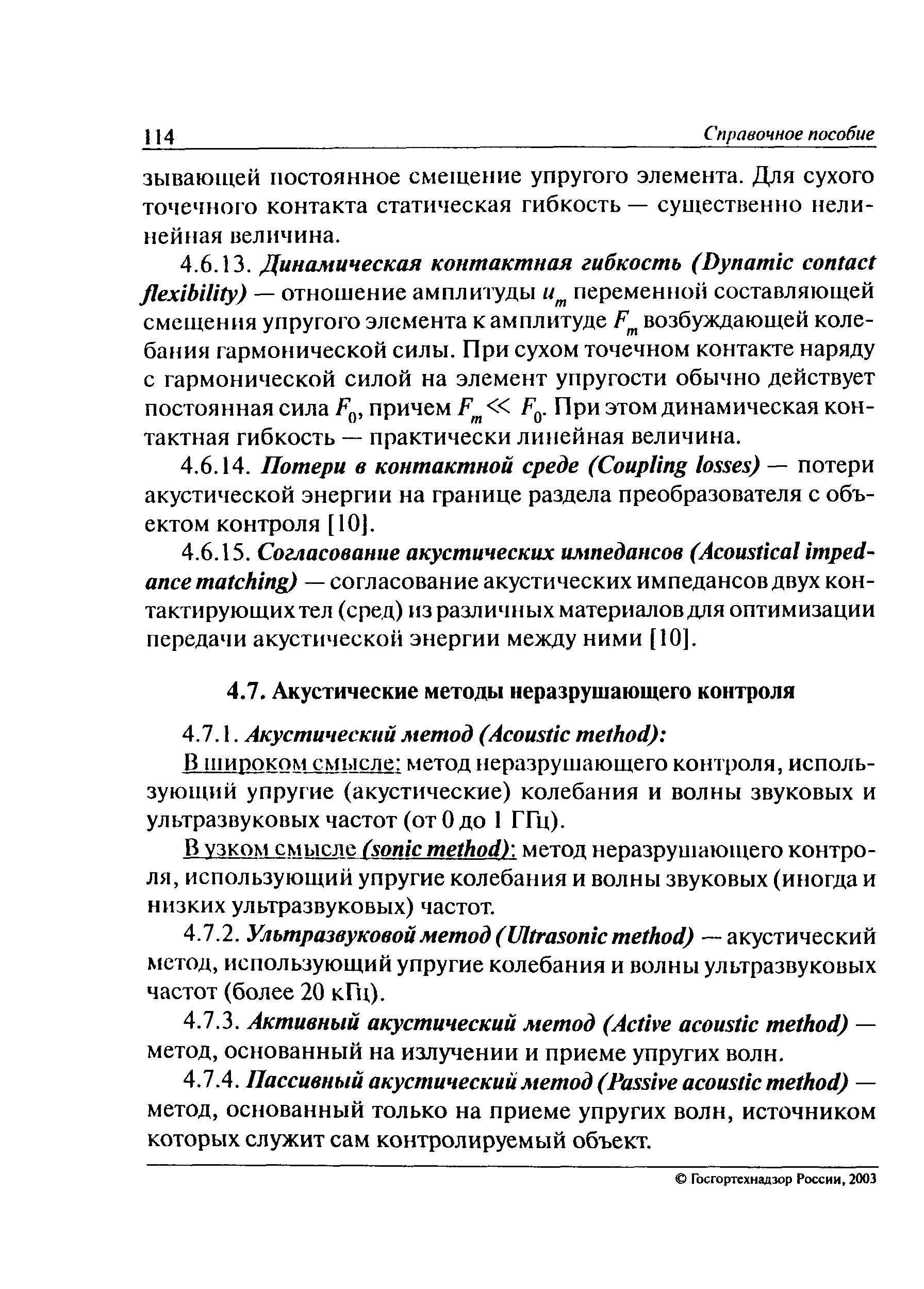 114

Справочное пособие

зывающей постоянное смещение упругого элемента. Для сухого точечного контакта статическая гибкость — существенно нелинейная величина.

4.6.13. Динамическая контактная гибкость (Dynamic contact flexibility) — отношение амплитуды $u_m$ переменной составляющей смещения упругого элемента к амплитуде $F_m$ возбуждающей колебания гармонической силы. При сухом точечном контакте наряду с гармонической силой на элемент упругости обычно действует постоянная сила $F_0$, причем $F_m \ll F_0$. При этом динамическая контактная гибкость — практически линейная величина.

4.6.14. Потери в контактной среде (Coupling losses) — потери акустической энергии на границе раздела преобразователя с объектом контроля [10].

4.6.15. Согласование акустических импедансов (Acoustical impedance matching) — согласование акустических импедансов двух контактирующих тел (сред) из различных материалов для оптимизации передачи акустической энергии между ними [10].

4.7. Акустические методы неразрушающего контроля

4.7.1. Акустический метод (Acoustic method):

В широком смысле: метод неразрушающего контроля, использующий упругие (акустические) колебания и волны звуковых и ультразвуковых частот (от 0 до 1 ГГц).

В узком смысле (sonic method): метод неразрушающего контроля, использующий упругие колебания и волны звуковых (иногда и низких ультразвуковых) частот.

4.7.2. Ультразвуковой метод (Ultrasonic method) — акустический метод, использующий упругие колебания и волны ультразвуковых частот (более 20 кГц).

4.7.3. Активный акустический метод (Active acoustic method) — метод, основанный на излучении и приеме упругих волн.

4.7.4. Пассивный акустический метод (Passive acoustic method) — метод, основанный только на приеме упругих волн, источником которых служит сам контролируемый объект.

© Госгортехнадзор России, 2003